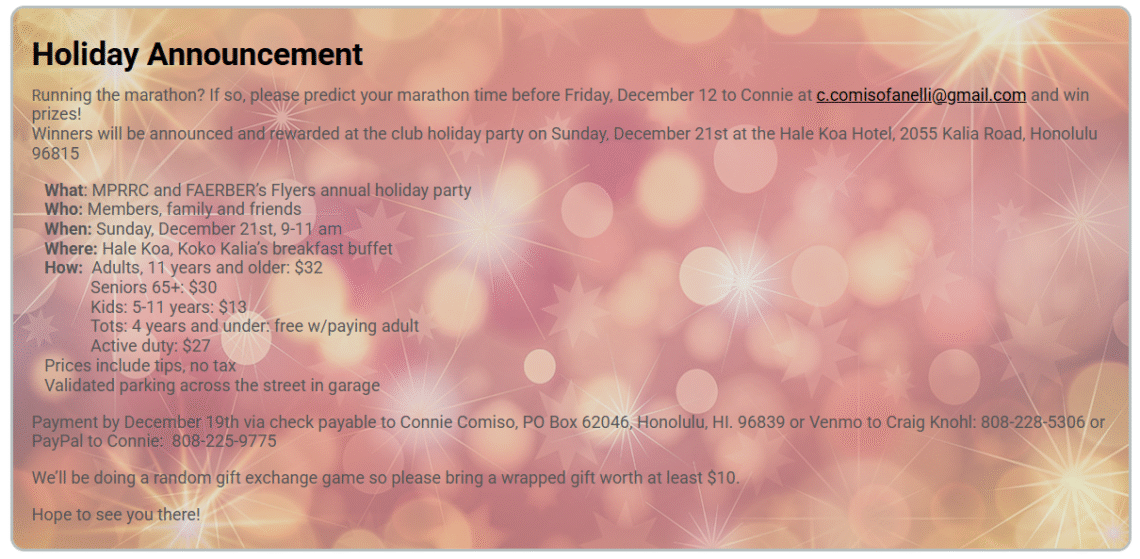 Holiday Announcement

Running the marathon? If so, please predict your marathon time before Friday, December 12 to Connie at c.comisofanelli@gmail.com and win prizes!
Winners will be announced and rewarded at the club holiday party on Sunday, December 21st at the Hale Koa Hotel, 2055 Kalia Road, Honolulu 96815

What: MPRRC and FAERBER's Flyers annual holiday party
Who: Members, family and friends
When: Sunday, December 21st, 9-11 am
Where: Hale Koa, Koko Kalia's breakfast buffet
How: Adults, 11 years and older: $32
Seniors 65+: $30
Kids: 5-11 years: $13
Tots: 4 years and under: free w/paying adult
Active duty: $27
Prices include tips, no tax
Validated parking across the street in garage

Payment by December 19th via check payable to Connie Comiso, PO Box 62046, Honolulu, HI. 96839 or Venmo to Craig Knohl: 808-228-5306 or PayPal to Connie: 808-225-9775

We'll be doing a random gift exchange game so please bring a wrapped gift worth at least $10.

Hope to see you there!